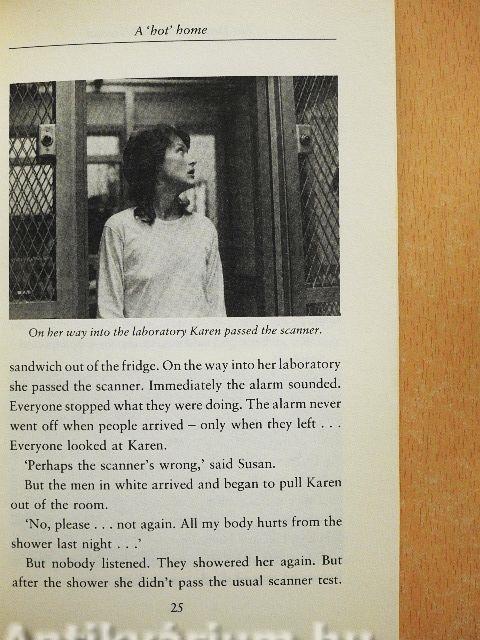 A 'hot' home

On her way into the laboratory Karen passed the scanner.

sandwich out of the fridge. On the way into her laboratory she passed the scanner. Immediately the alarm sounded. Everyone stopped what they were doing. The alarm never went off when people arrived – only when they left . . . Everyone looked at Karen.

'Perhaps the scanner's wrong,' said Susan.

But the men in white arrived and began to pull Karen out of the room.

'No, please . . . not again. All my body hurts from the shower last night . . .'

But nobody listened. They showered her again. But after the shower she didn't pass the usual scanner test.

25

Antikvárium.hu